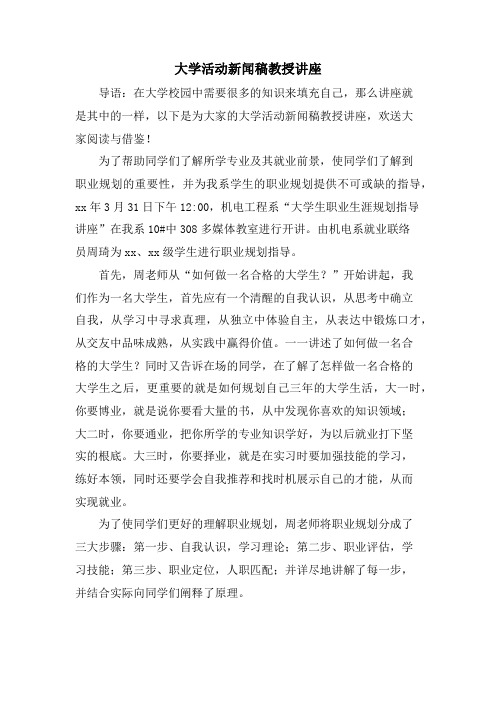 大学活动新闻稿教授讲座

导语：在大学校园中需要很多的知识来填充自己，那么讲座就是其中的一样，以下是为大家的大学活动新闻稿教授讲座，欢送大家阅读与借鉴！

为了帮助同学们了解所学专业及其就业前景，使同学们了解到职业规划的重要性，并为我系学生的职业规划提供不可或缺的指导，xx 年 3 月 31 日下午 12:00，机电工程系“大学生职业生涯规划指导讲座”在我系 10#中 308 多媒体教室进行开讲。由机电系就业联络员周琦为 xx、xx 级学生进行职业规划指导。

首先，周老师从“如何做一名合格的大学生？”开始讲起，我们作为一名大学生，首先应有一个清醒的自我认识，从思考中确立自我，从学习中寻求真理，从独立中体验自主，从表达中锻炼口才，从交友中品味成熟，从实践中赢得价值。一一讲述了如何做一名合格的大学生？同时又告诉在场的同学，在了解了怎样做一名合格的大学生之后，更重要的就是如何规划自己三年的大学生活，大一时，你要博业，就是说你要看大量的书，从中发现你喜欢的知识领域；大二时，你要通业，把你所学的专业知识学好，为以后就业打下坚实的根底。大三时，你要择业，就是在实习时要加强技能的学习，练好本领，同时还要学会自我推荐和找时机展示自己的才能，从而实现就业。

为了使同学们更好的理解职业规划，周老师将职业规划分成了三大步骤：第一步、自我认识，学习理论；第二步、职业评估，学习技能；第三步、职业定位，人职匹配；并详尽地讲解了每一步，并结合实际向同学们阐释了原理。